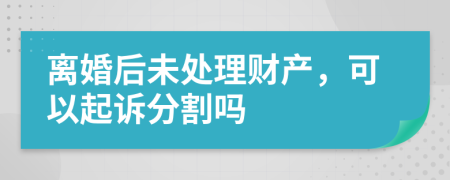 离婚后未处理财产，可以起诉分割吗